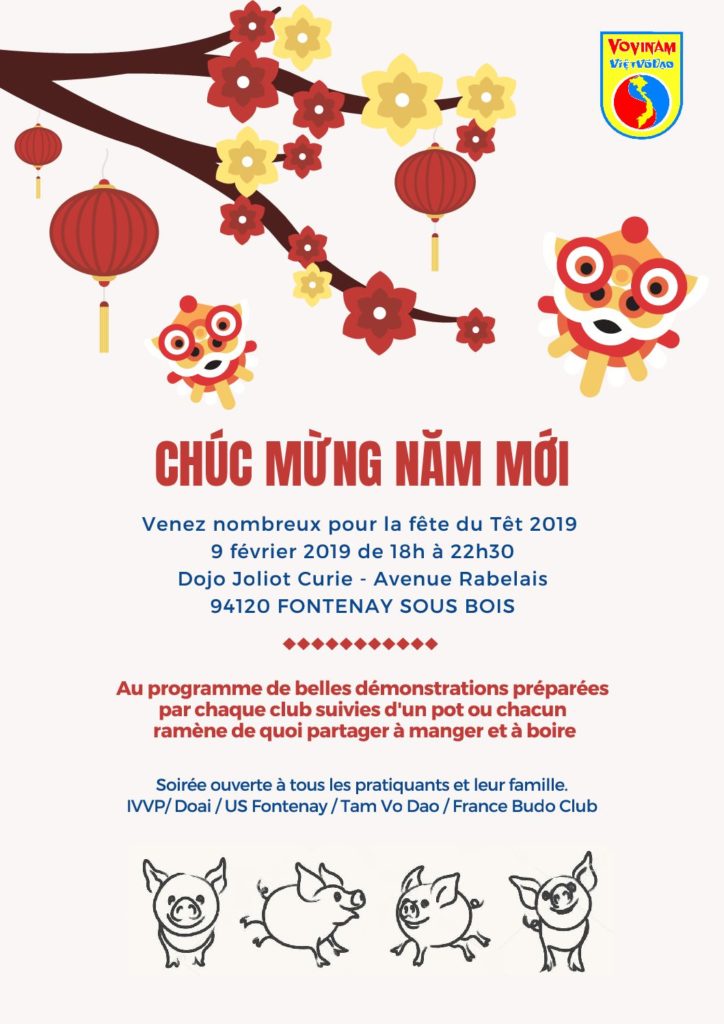 VOVINAM
VIỆT VÕ ĐẠO

CHÚC MỪNG NĂM MỚI

Venez nombreux pour la fête du Têt 2019
9 février 2019 de 18h à 22h30
Dojo Joliot Curie - Avenue Rabelais
94120 FONTENAY SOUS BOIS

Au programme de belles démonstrations préparées par chaque club suivies d'un pot ou chacun ramène de quoi partager à manger et à boire

Soirée ouverte à tous les pratiquants et leur famille.
IVVP/ Doai / US Fontenay / Tam Vo Dao / France Budo Club